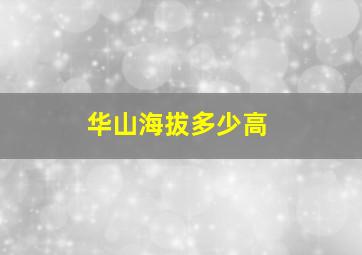 华山海拔多少高